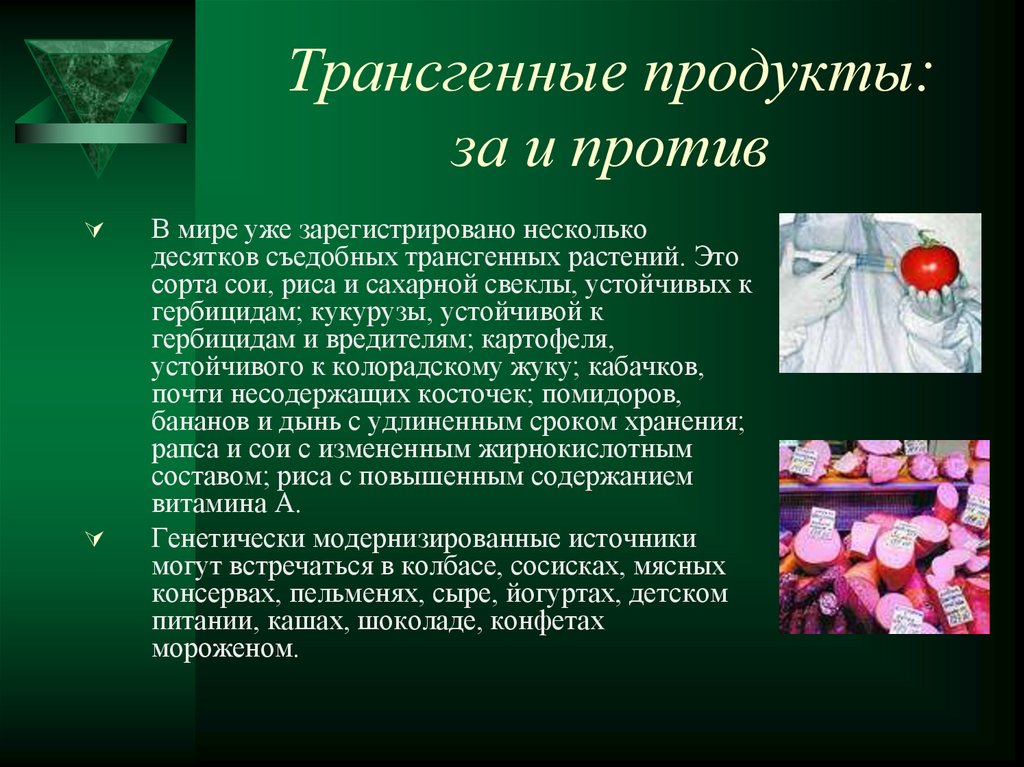 Трансгенные продукты: за и против

В мире уже зарегистрировано несколько десятков съедобных трансгенных растений. Это сорта сои, риса и сахарной свеклы, устойчивых к гербицидам; кукурузы, устойчивой к гербицидам и вредителям; картофеля, устойчивого к колорадскому жуку; кабачков, почти несодержащих косточек; помидоров, бананов и дынь с удлиненным сроком хранения; рапса и сои с измененным жирнокислотным составом; риса с повышенным содержанием витамина А.

Генетически модернизированные источники могут встречаться в колбасе, сосисках, мясных консервах, пельменях, сыре, йогуртах, детском питании, кашах, шоколаде, конфетах мороженом.